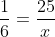 $\frac{1}{6} = \frac{25}{x}$